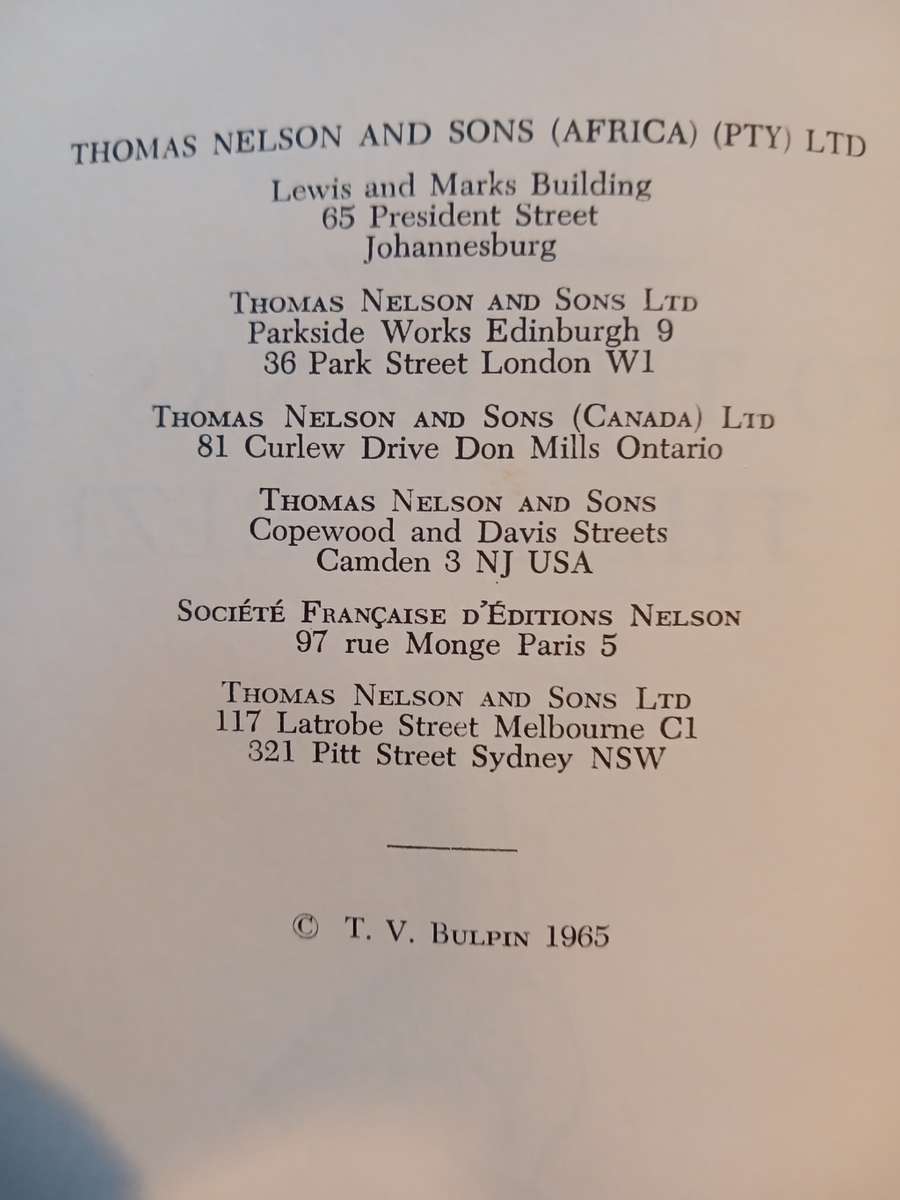 THOMAS NELSON AND SONS (AFRICA) (PTY) LTD
Lewis and Marks Building
65 President Street
Johannesburg

THOMAS NELSON AND SONS LTD
Parkside Works Edinburgh 9
36 Park Street London W1

THOMAS NELSON AND SONS (CANADA) LTD
81 Curlew Drive Don Mills Ontario

THOMAS NELSON AND SONS
Copewood and Davis Streets
Camden 3 NJ USA

SOCIÉTÉ FRANÇAISE D'ÉDITIONS NELSON
97 rue Monge Paris 5

THOMAS NELSON AND SONS LTD
117 Latrobe Street Melbourne C1
321 Pitt Street Sydney NSW

© T. V. BULPIN 1965